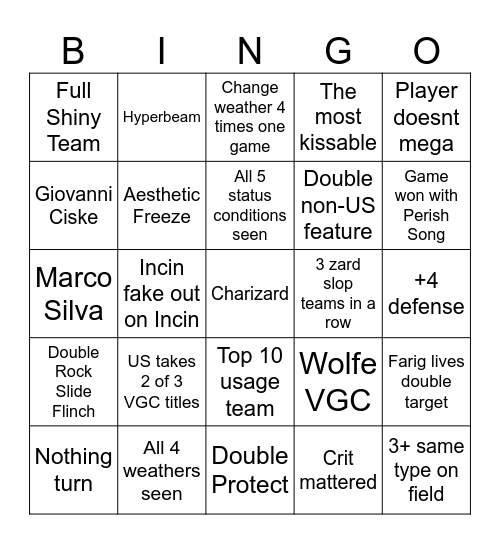 | B | I | N | G | O |
|---|---|---|---|---|
| Full Shiny Team | Hyperbeam | Change weather 4 times one game | The most kissable | Player doesnt mega |
| Giovanni Ciske | Aesthetic Freeze | All 5 status conditions seen | Double non-US feature | Game won with Perish Song |
| Marco Silva | Incin fake out on Incin | Charizard | 3 zard slop teams in a row | +4 defense |
| Double Rock Slide Flinch | US takes 2 of 3 VGC titles | Top 10 usage team | Wolfe VGC | Farig lives double target |
| Nothing turn | All 4 weathers seen | Double Protect | Crit mattered | 3+ same type on field |